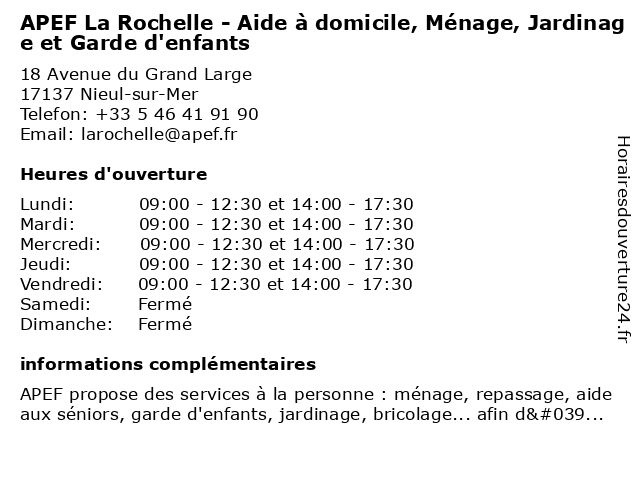 APEF La Rochelle - Aide à domicile, Ménage, Jardinag e et Garde d'enfants

18 Avenue du Grand Large
17137 Nieul-sur-Mer
Telefon: +33 5 46 41 91 90
Email: larochelle@apef.fr

Heures d'ouverture

| | |
|---|---|
| Lundi: | 09:00 - 12:30 et 14:00 - 17:30 |
| Mardi: | 09:00 - 12:30 et 14:00 - 17:30 |
| Mercredi: | 09:00 - 12:30 et 14:00 - 17:30 |
| Jeudi: | 09:00 - 12:30 et 14:00 - 17:30 |
| Vendredi: | 09:00 - 12:30 et 14:00 - 17:30 |
| Samedi: | Fermé |
| Dimanche: | Fermé |

informations complémentaires

APEF propose des services à la personne : ménage, repassage, aide aux séniors, garde d'enfants, jardinage, bricolage... afin d&#039...

Horairesdouverture24.fr